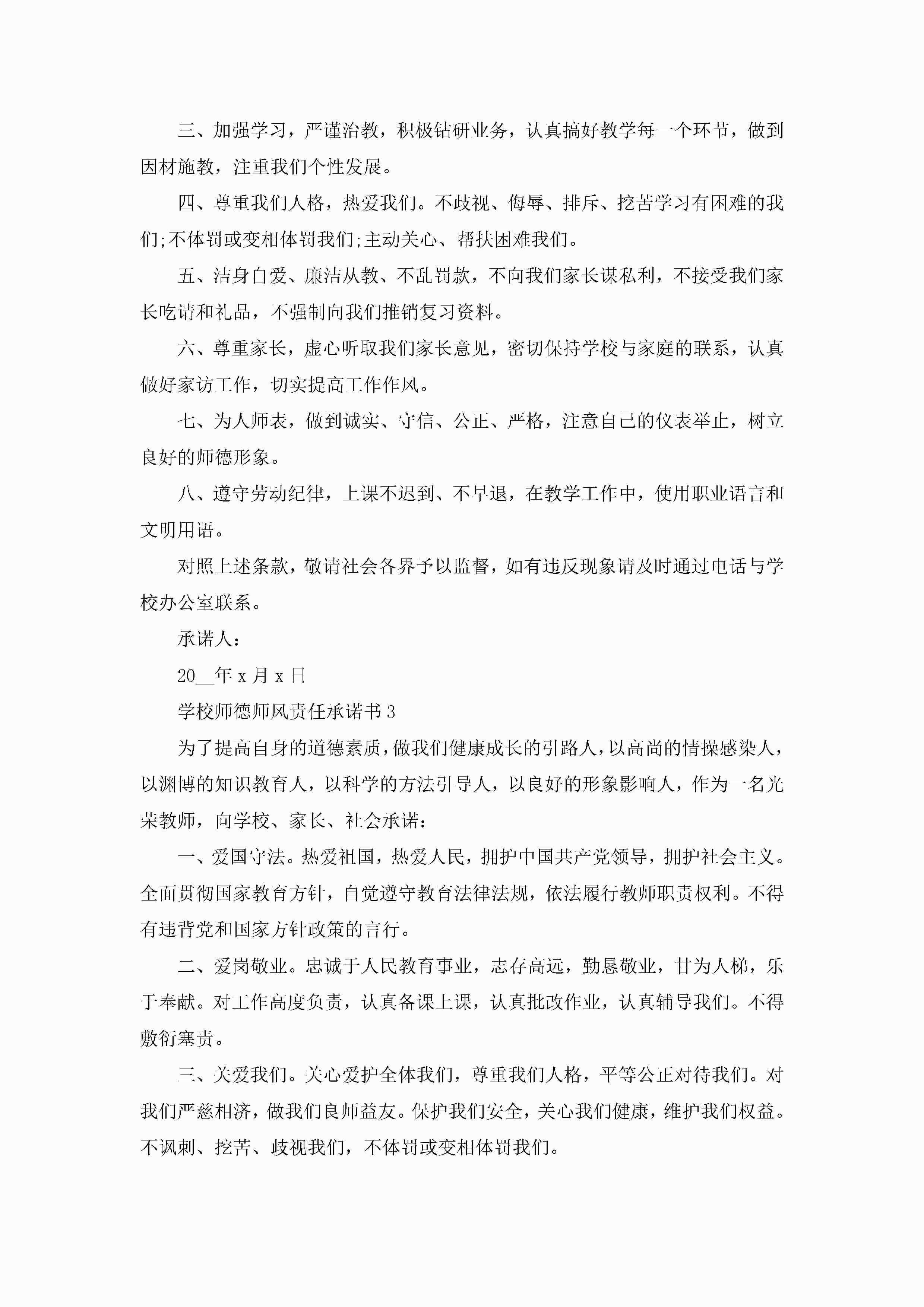 三、加强学习，严谨治教，积极钻研业务，认真搞好教学每一个环节，做到因材施教，注重我们个性发展。

四、尊重我们人格，热爱我们。不歧视、侮辱、排斥、挖苦学习有困难的我们;不体罚或变相体罚我们;主动关心、帮扶困难我们。

五、洁身自爱、廉洁从教、不乱罚款，不向我们家长谋私利，不接受我们家长吃请和礼品，不强制向我们推销复习资料。

六、尊重家长，虚心听取我们家长意见，密切保持学校与家庭的联系，认真做好家访工作，切实提高工作作风。

七、为人师表，做到诚实、守信、公正、严格，注意自己的仪表举止，树立良好的师德形象。

八、遵守劳动纪律，上课不迟到、不早退，在教学工作中，使用职业语言和文明用语。

对照上述条款，敬请社会各界予以监督，如有违反现象请及时通过电话与学校办公室联系。

承诺人：

20__年 x 月 x 日

学校师德师风责任承诺书 3

为了提高自身的道德素质，做我们健康成长的引路人，以高尚的情操感染人，以渊博的知识教育人，以科学的方法引导人，以良好的形象影响人，作为一名光荣教师，向学校、家长、社会承诺：

一、爱国守法。热爱祖国，热爱人民，拥护中国共产党领导，拥护社会主义。全面贯彻国家教育方针，自觉遵守教育法律法规，依法履行教师职责权利。不得有违背党和国家方针政策的言行。

二、爱岗敬业。忠诚于人民教育事业，志存高远，勤恳敬业，甘为人梯，乐于奉献。对工作高度负责，认真备课上课，认真批改作业，认真辅导我们。不得敷衍塞责。

三、关爱我们。关心爱护全体我们，尊重我们人格，平等公正对待我们。对我们严慈相济，做我们良师益友。保护我们安全，关心我们健康，维护我们权益。不讽刺、挖苦、歧视我们，不体罚或变相体罚我们。